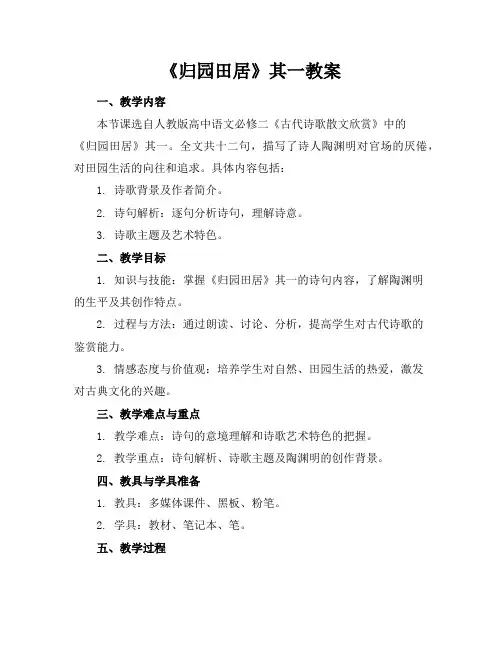 《归园田居》其一教案

一、教学内容

本节课选自人教版高中语文必修二《古代诗歌散文欣赏》中的《归园田居》其一。全文共十二句，描写了诗人陶渊明对官场的厌倦，对田园生活的向往和追求。具体内容包括：

1. 诗歌背景及作者简介。

2. 诗句解析：逐句分析诗句，理解诗意。

3. 诗歌主题及艺术特色。

二、教学目标

1. 知识与技能：掌握《归园田居》其一的诗句内容，了解陶渊明的生平及其创作特点。

2. 过程与方法：通过朗读、讨论、分析，提高学生对古代诗歌的鉴赏能力。

3. 情感态度与价值观：培养学生对自然、田园生活的热爱，激发对古典文化的兴趣。

三、教学难点与重点

1. 教学难点：诗句的意境理解和诗歌艺术特色的把握。

2. 教学重点：诗句解析、诗歌主题及陶渊明的创作背景。

四、教具与学具准备

1. 教具：多媒体课件、黑板、粉笔。

2. 学具：教材、笔记本、笔。

五、教学过程